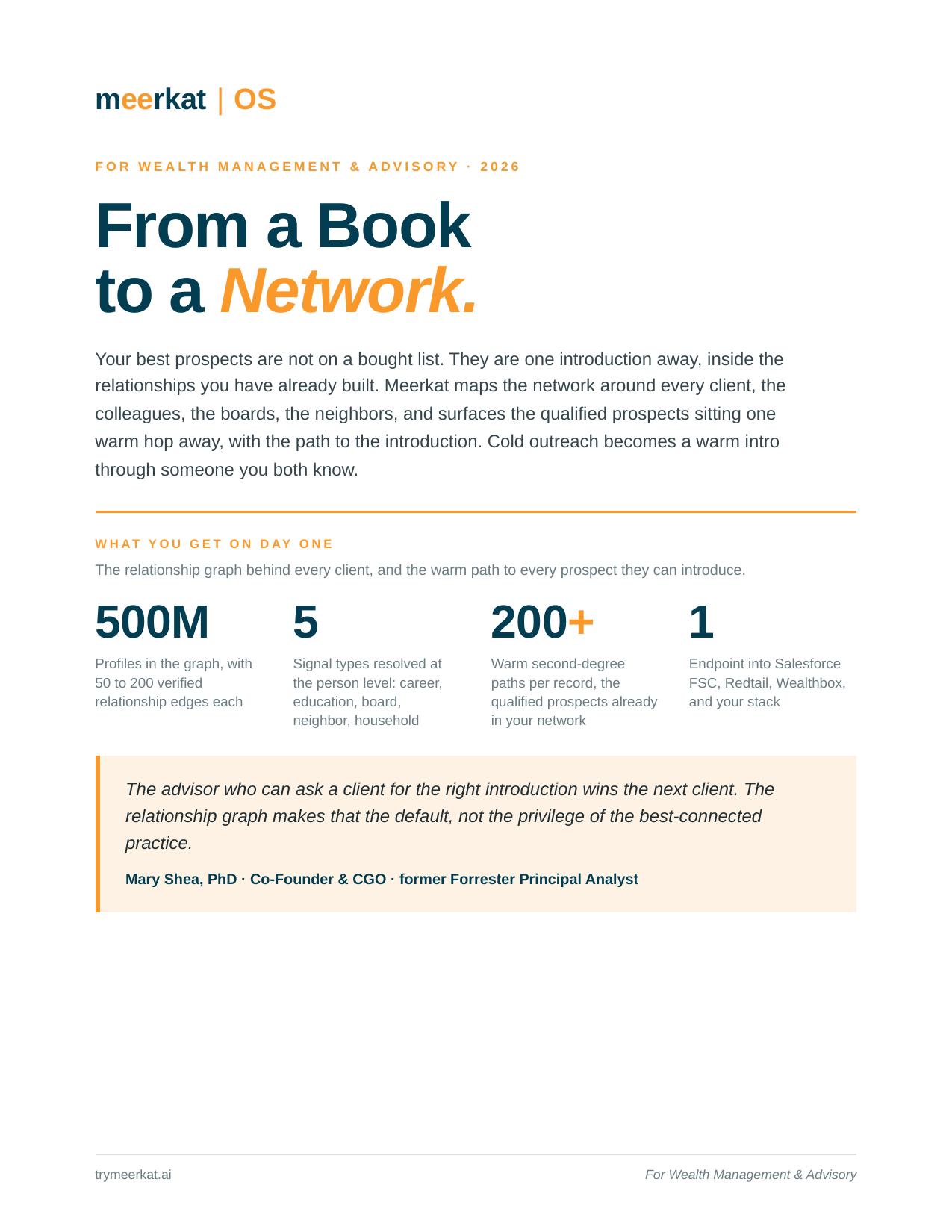 meerkat | OS

FOR WEALTH MANAGEMENT & ADVISORY · 2026

From a Book
to a Network.

Your best prospects are not on a bought list. They are one introduction away, inside the relationships you have already built. Meerkat maps the network around every client, the colleagues, the boards, the neighbors, and surfaces the qualified prospects sitting one warm hop away, with the path to the introduction. Cold outreach becomes a warm intro through someone you both know.

WHAT YOU GET ON DAY ONE

The relationship graph behind every client, and the warm path to every prospect they can introduce.

500M

Profiles in the graph, with 50 to 200 verified relationship edges each

5

Signal types resolved at the person level: career, education, board, neighbor, household

200+

Warm second-degree paths per record, the qualified prospects already in your network

1

Endpoint into Salesforce FSC, Redtail, Wealthbox, and your stack

The advisor who can ask a client for the right introduction wins the next client. The relationship graph makes that the default, not the privilege of the best-connected practice.

Mary Shea, PhD · Co-Founder & CGO · former Forrester Principal Analyst

trymeerkat.ai

For Wealth Management & Advisory